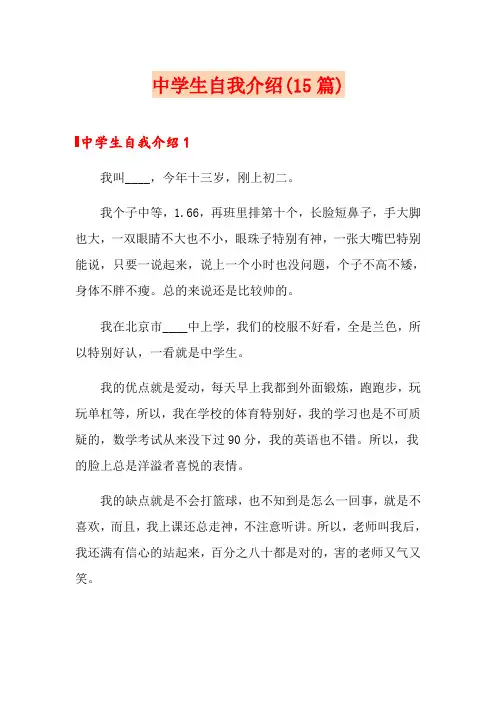 中学生自我介绍(15篇)

中学生自我介绍1

我叫____，今年十三岁，刚上初二。

我个子中等，1.66，再班里排第十个，长脸短鼻子，手大脚也大，一双眼睛不大也不小，眼珠子特别有神，一张大嘴巴特别能说，只要一说起来，说上一个小时也没问题，个子不高不矮，身体不胖不瘦。总的来说还是比较帅的。

我在北京市____中上学，我们的校服不好看，全是兰色，所以特别好认，一看就是中学生。

我的优点就是爱动，每天早上我都到外面锻炼，跑跑步，玩玩单杠等，所以，我在学校的体育特别好，我的学习也是不可质疑的，数学考试从来没下过90分，我的英语也不错。所以，我的脸上总是洋溢者喜悦的表情。

我的缺点就是不会打篮球，也不知到是怎么一回事，就是不喜欢，而且，我上课还总走神，不注意听讲。所以，老师叫我后，我还满有信心的站起来，百分之八十都是对的，害的老师又气又笑。